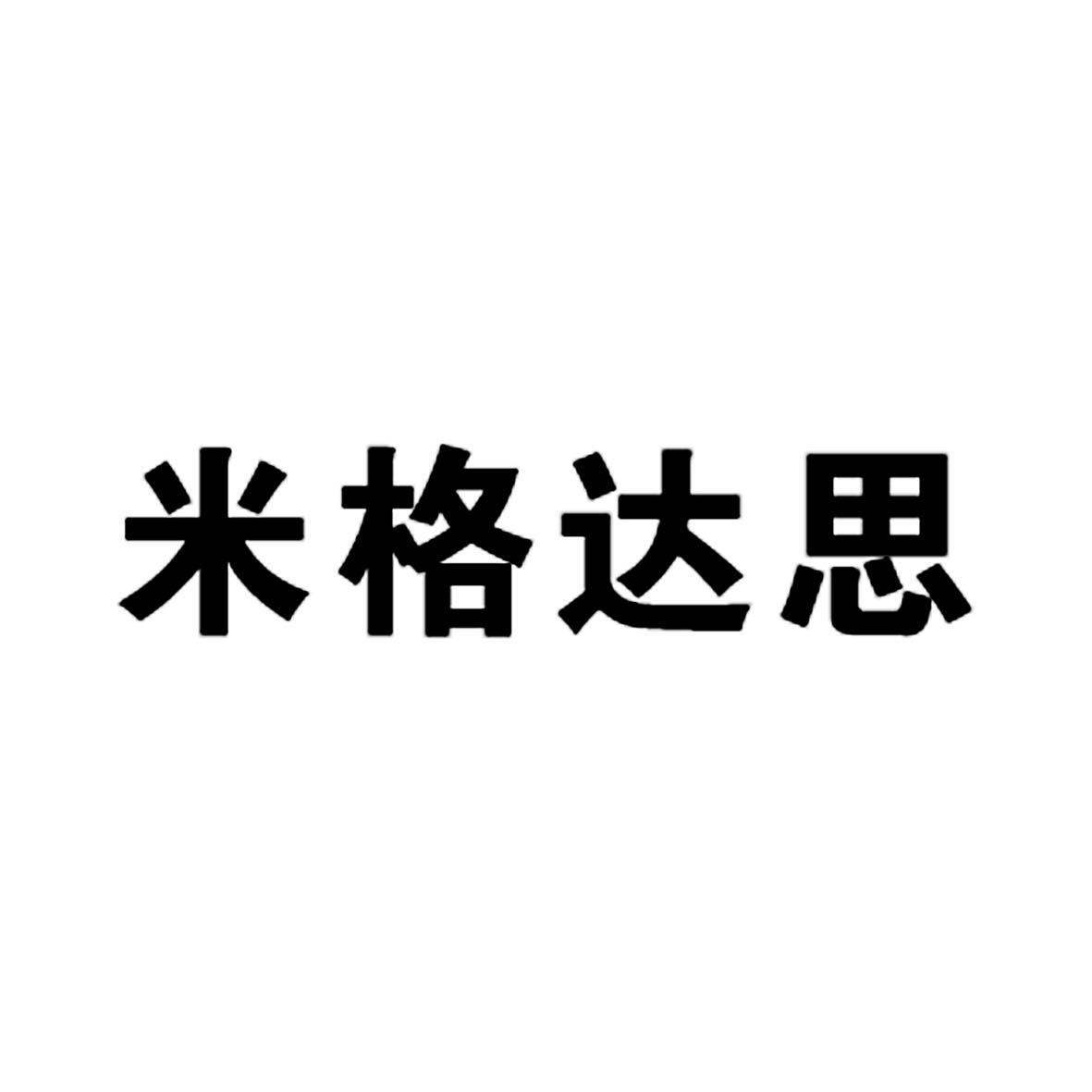 米格达思